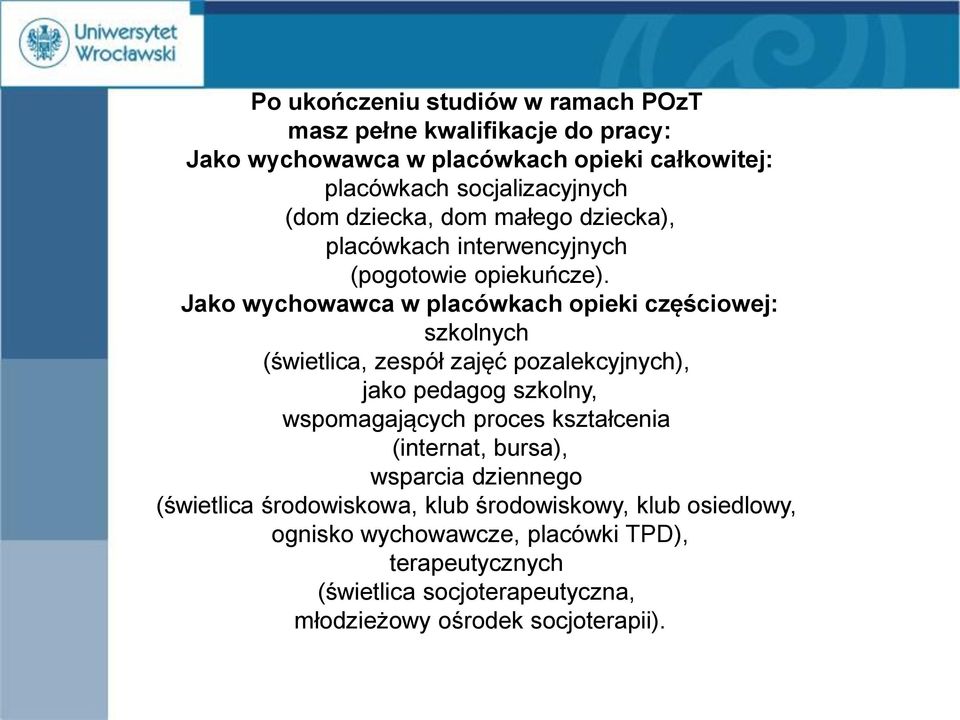 Uniwersytet Wrocławski

Po ukończeniu studiów w ramach POzT
masz pełne kwalifikacje do pracy:
Jako wychowawca w placówkach opieki całkowitej:
placówkach socjalizacyjnych
(dom dziecka, dom małego dziecka),
placówkach interwencyjnych
(pogotowie opiekuńcze).
Jako wychowawca w placówkach opieki częściowej:
szkolnych
(świetlica, zespół zajęć pozalekcyjnych),
jako pedagog szkolny,
wspomagających proces kształcenia
(internat, bursa),
wsparcia dziennego
(świetlica środowiskowa, klub środowiskowy, klub osiedlowy,
ognisko wychowawcze, placówki TPD),
terapeutycznych
(świetlica socjoterapeutyczna,
młodzieżowy ośrodek socjoterapii).